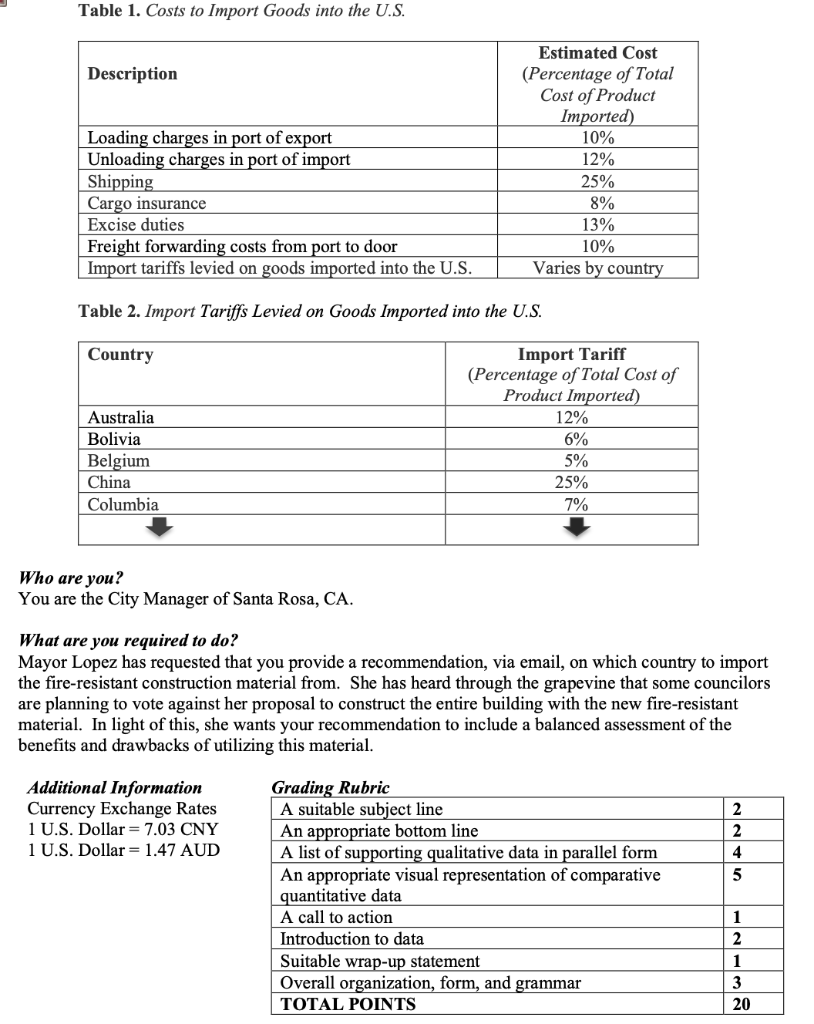 **Table 1.** *Costs to Import Goods into the U.S.*

| Description | Estimated Cost (*Percentage of Total Cost of Product Imported*) |
|---|---|
| Loading charges in port of export | 10% |
| Unloading charges in port of import | 12% |
| Shipping | 25% |
| Cargo insurance | 8% |
| Excise duties | 13% |
| Freight forwarding costs from port to door | 10% |
| Import tariffs levied on goods imported into the U.S. | Varies by country |

**Table 2.** *Import Tariffs Levied on Goods Imported into the U.S.*

| Country | Import Tariff (*Percentage of Total Cost of Product Imported*) |
|---|---|
| Australia | 12% |
| Bolivia | 6% |
| Belgium | 5% |
| China | 25% |
| Columbia | 7% |
| | |

***Who are you?***
You are the City Manager of Santa Rosa, CA.

***What are you required to do?***
Mayor Lopez has requested that you provide a recommendation, via email, on which country to import the fire-resistant construction material from. She has heard through the grapevine that some councilors are planning to vote against her proposal to construct the entire building with the new fire-resistant material. In light of this, she wants your recommendation to include a balanced assessment of the benefits and drawbacks of utilizing this material.

***Additional Information***
Currency Exchange Rates
1 U.S. Dollar = 7.03 CNY
1 U.S. Dollar = 1.47 AUD

***Grading Rubric***

| | |
|---|---|
| A suitable subject line | 2 |
| An appropriate bottom line | 2 |
| A list of supporting qualitative data in parallel form | 4 |
| An appropriate visual representation of comparative quantitative data | 5 |
| A call to action | 1 |
| Introduction to data | 2 |
| Suitable wrap-up statement | 1 |
| Overall organization, form, and grammar | 3 |
| TOTAL POINTS | 20 |